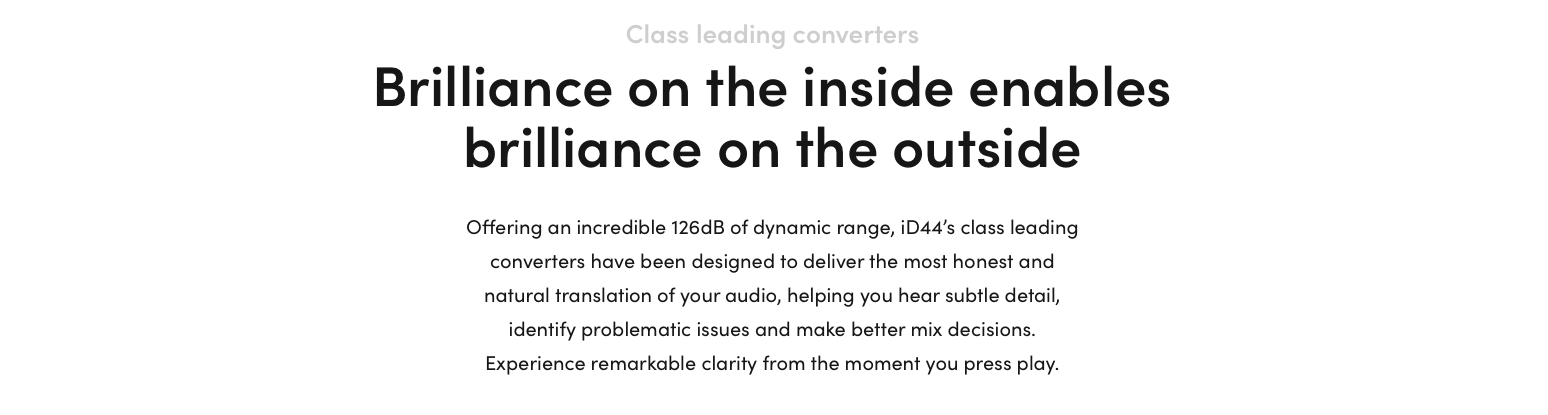 Class leading converters

Brilliance on the inside enables
brilliance on the outside

Offering an incredible 126dB of dynamic range, iD44's class leading converters have been designed to deliver the most honest and natural translation of your audio, helping you hear subtle detail, identify problematic issues and make better mix decisions. Experience remarkable clarity from the moment you press play.